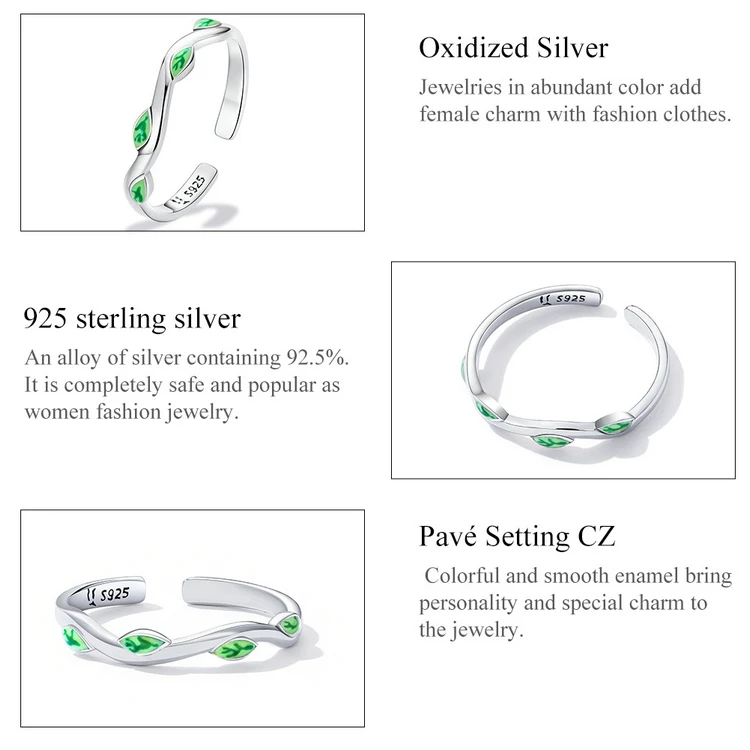 S925

Oxidized Silver
Jewelries in abundant color add female charm with fashion clothes.

925 sterling silver
An alloy of silver containing 92.5%. It is completely safe and popular as women fashion jewelry.

S925

S925

Pavé Setting CZ
Colorful and smooth enamel bring personality and special charm to the jewelry.